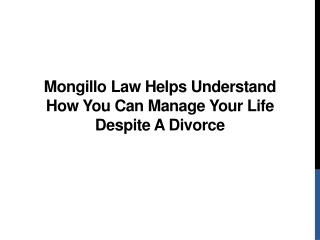 Mongillo Law Helps Understand How You Can Manage Your Life Despite A Divorce